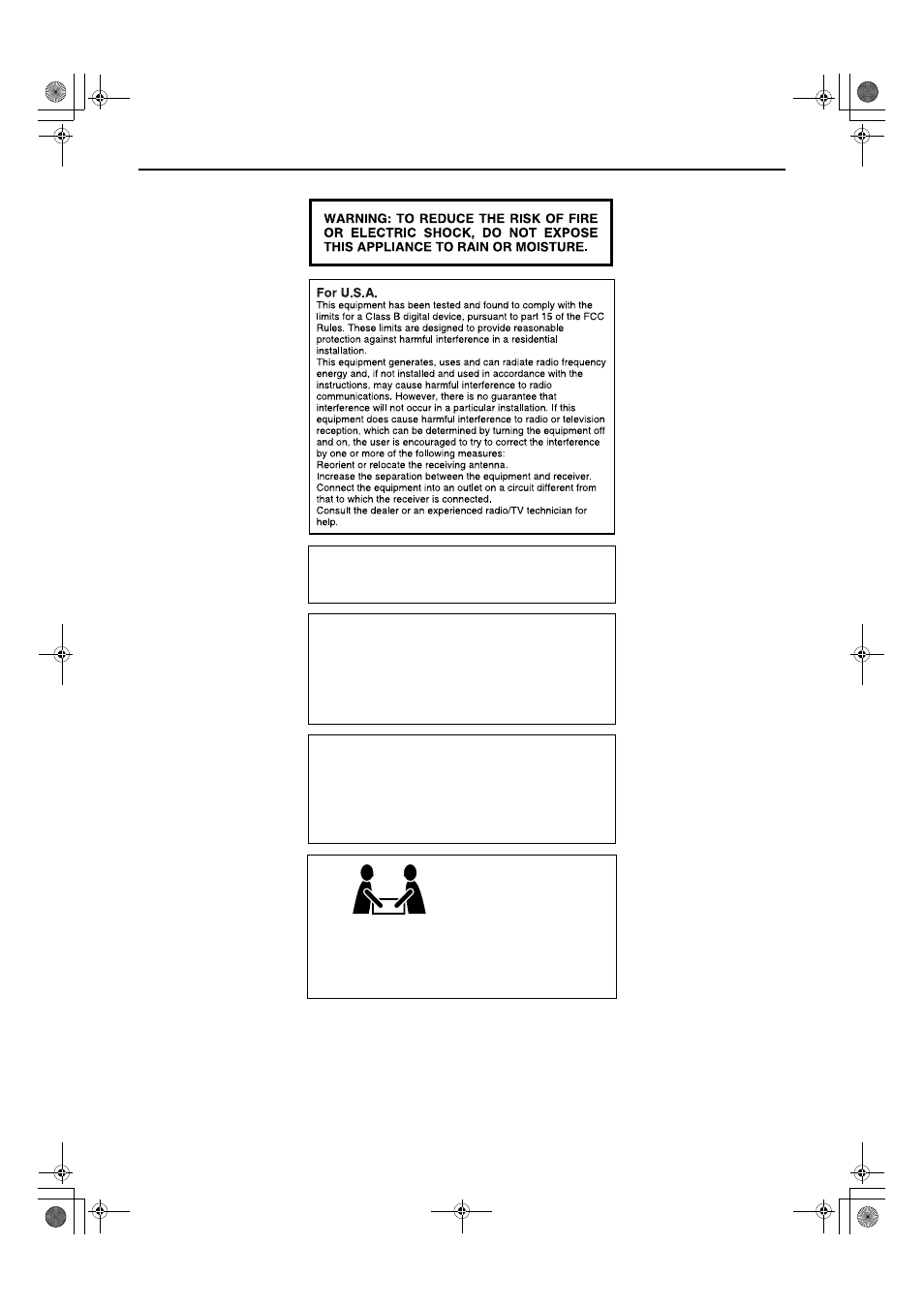 WARNING: TO REDUCE THE RISK OF FIRE OR ELECTRIC SHOCK, DO NOT EXPOSE THIS APPLIANCE TO RAIN OR MOISTURE.

For U.S.A.
This equipment has been tested and found to comply with the limits for a Class B digital device, pursuant to part 15 of the FCC Rules. These limits are designed to provide reasonable protection against harmful interference in a residential installation.
This equipment generates, uses and can radiate radio frequency energy and, if not installed and used in accordance with the instructions, may cause harmful interference to radio communications. However, there is no guarantee that interference will not occur in a particular installation. If this equipment does cause harmful interference to radio or television reception, which can be determined by turning the equipment off and on, the user is encouraged to try to correct the interference by one or more of the following measures:
Reorient or relocate the receiving antenna.
Increase the separation between the equipment and receiver.
Connect the equipment into an outlet on a circuit different from that to which the receiver is connected.
Consult the dealer or an experienced radio/TV technician for help.